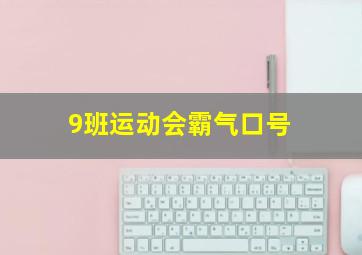 9班运动会霸气口号